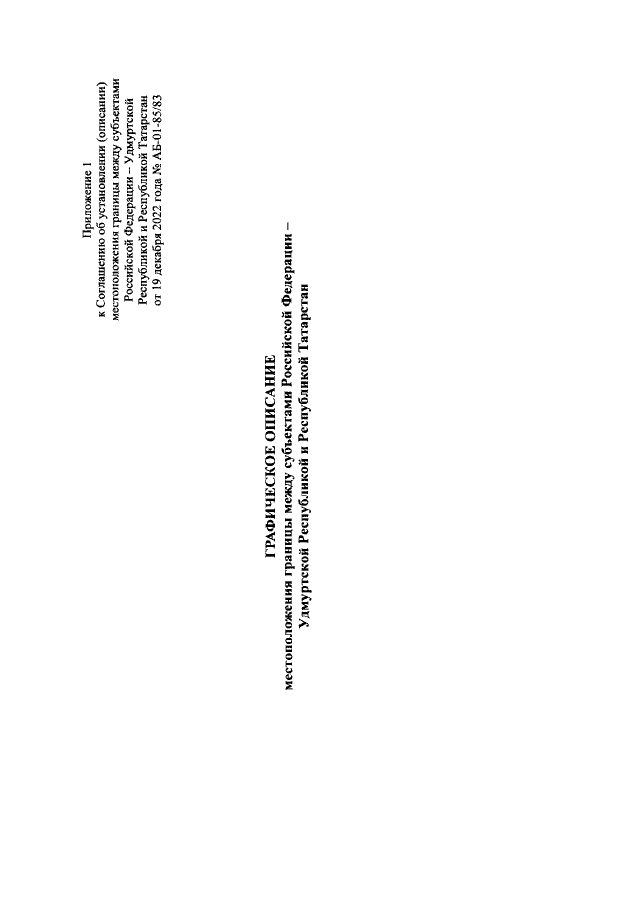 Приложение 1
к Соглашению об установлении (описании)
местоположения границы между субъектами
Российской Федерации – Удмуртской
Республикой и Республикой Татарстан
от 19 декабря 2022 года № АБ-01-85/83

ГРАФИЧЕСКОЕ ОПИСАНИЕ
местоположения границы между субъектами Российской Федерации –
Удмуртской Республикой и Республикой Татарстан